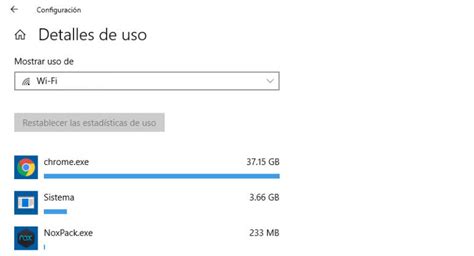 Configuración

Detalles de uso

Mostrar uso de

Wi-Fi

Restablecer las estadísticas de uso

chrome.exe 37.15 GB

Sistema 3.66 GB

NoxPack.exe 233 MB